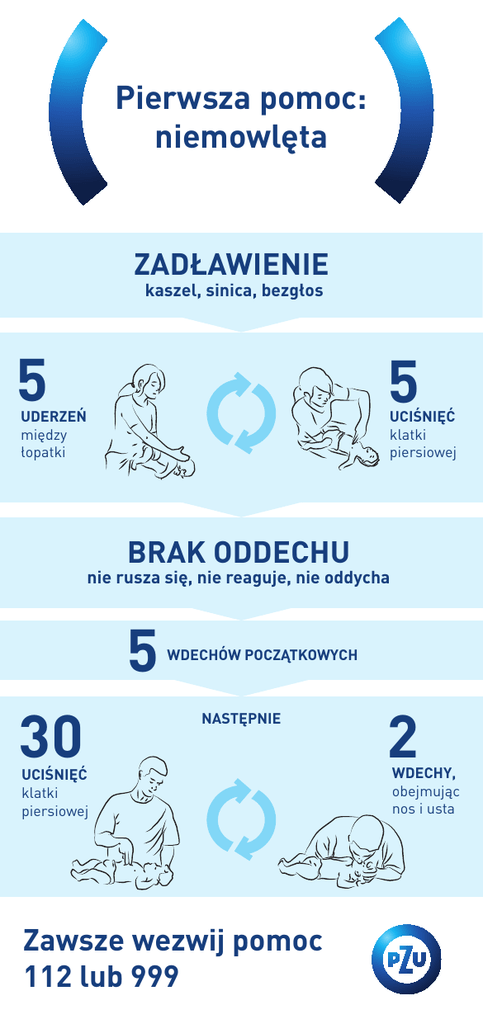 Pierwsza pomoc: niemowlęta

ZADŁAWIENIE
kaszel, sinica, bezgłos

5
UDERZEŃ
między łopatki

5
UCIŚNIĘĆ
klatki piersiowej

BRAK ODDECHU
nie rusza się, nie reaguje, nie oddycha

5 WDECHÓW POCZĄTKOWYCH

NASTĘPNIE

30
UCIŚNIĘĆ
klatki piersiowej

2
WDECHY,
obejmując nos i usta

Zawsze wezwij pomoc
112 lub 999

PZU